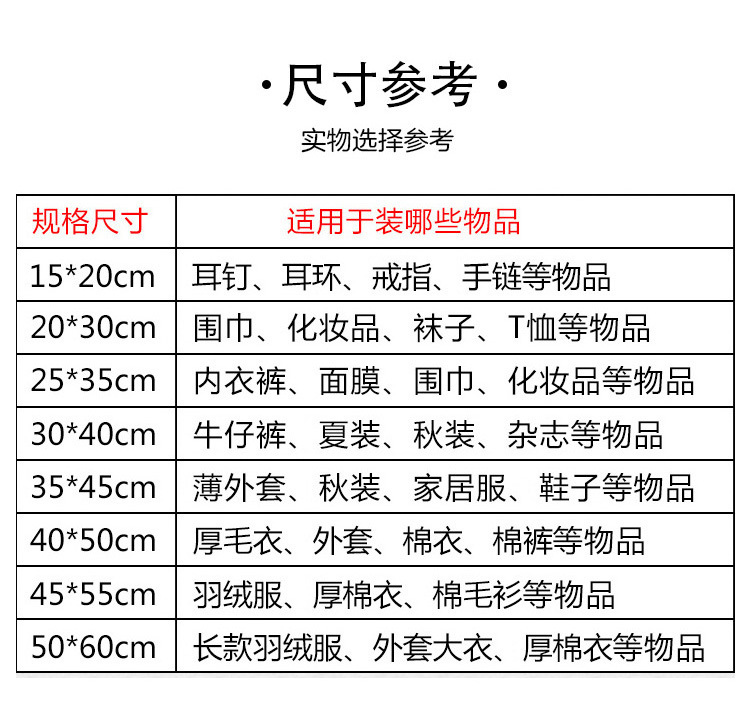 ·尺寸参考·

实物选择参考

| 规格尺寸 | 适用于装哪些物品 |
|---|---|
| 15*20cm | 耳钉、耳环、戒指、手链等物品 |
| 20*30cm | 围巾、化妆品、袜子、T恤等物品 |
| 25*35cm | 内衣裤、面膜、围巾、化妆品等物品 |
| 30*40cm | 牛仔裤、夏装、秋装、杂志等物品 |
| 35*45cm | 薄外套、秋装、家居服、鞋子等物品 |
| 40*50cm | 厚毛衣、外套、棉衣、棉裤等物品 |
| 45*55cm | 羽绒服、厚棉衣、棉毛衫等物品 |
| 50*60cm | 长款羽绒服、外套大衣、厚棉衣等物品 |